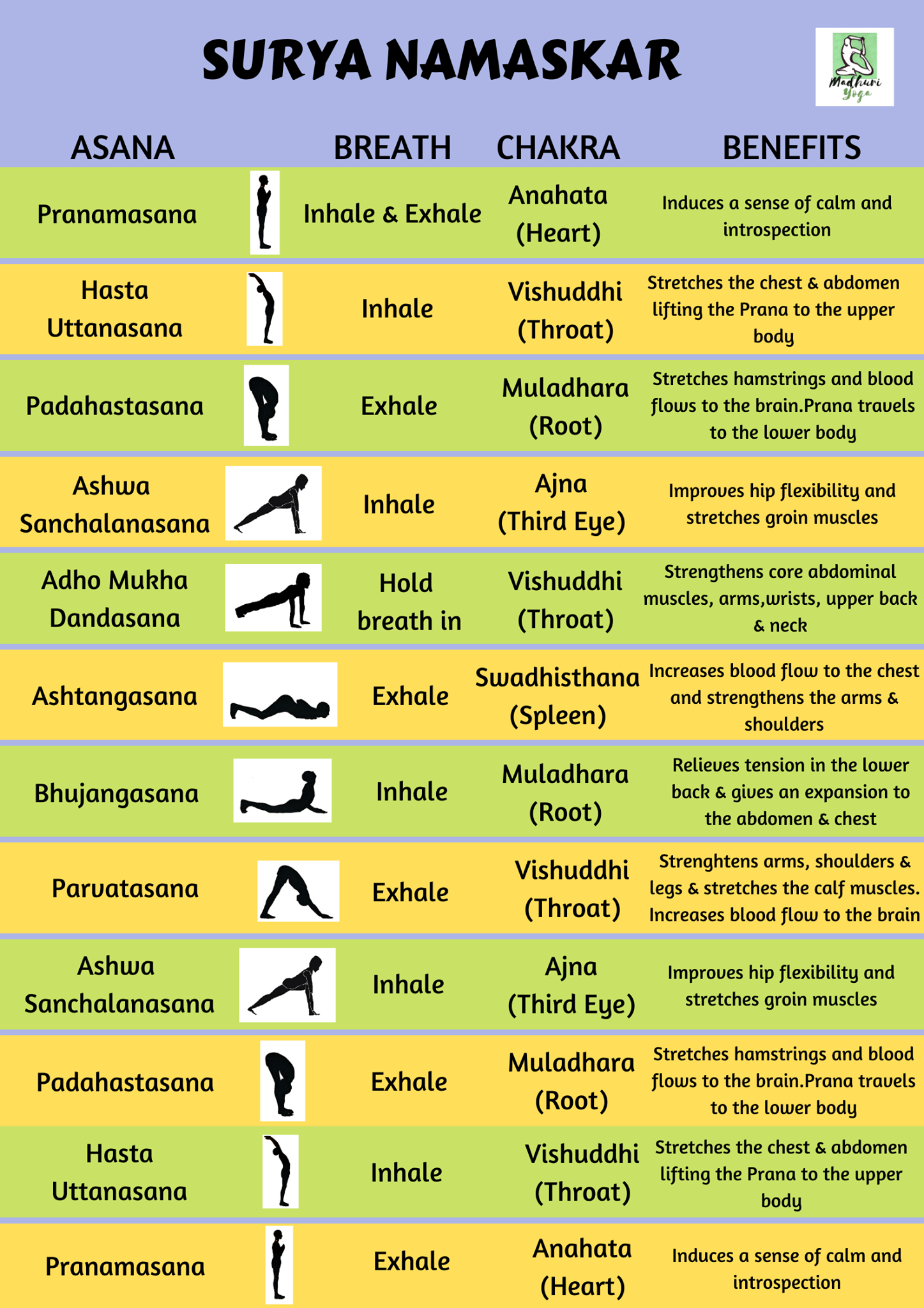 SURYA NAMASKAR

Madhuri Yoga

| ASANA | BREATH | CHAKRA | BENEFITS |
|---|---|---|---|
| Pranamasana | Inhale & Exhale | Anahata (Heart) | Induces a sense of calm and introspection |
| Hasta Uttanasana | Inhale | Vishuddhi (Throat) | Stretches the chest & abdomen lifting the Prana to the upper body |
| Padahastasana | Exhale | Muladhara (Root) | Stretches hamstrings and blood flows to the brain.Prana travels to the lower body |
| Ashwa Sanchalanasana | Inhale | Ajna (Third Eye) | Improves hip flexibility and stretches groin muscles |
| Adho Mukha Dandasana | Hold breath in | Vishuddhi (Throat) | Strengthens core abdominal muscles, arms,wrists, upper back & neck |
| Ashtangasana | Exhale | Swadhisthana (Spleen) | Increases blood flow to the chest and strengthens the arms & shoulders |
| Bhujangasana | Inhale | Muladhara (Root) | Relieves tension in the lower back & gives an expansion to the abdomen & chest |
| Parvatasana | Exhale | Vishuddhi (Throat) | Strenghtens arms, shoulders & legs & stretches the calf muscles. Increases blood flow to the brain |
| Ashwa Sanchalanasana | Inhale | Ajna (Third Eye) | Improves hip flexibility and stretches groin muscles |
| Padahastasana | Exhale | Muladhara (Root) | Stretches hamstrings and blood flows to the brain.Prana travels to the lower body |
| Hasta Uttanasana | Inhale | Vishuddhi (Throat) | Stretches the chest & abdomen lifting the Prana to the upper body |
| Pranamasana | Exhale | Anahata (Heart) | Induces a sense of calm and introspection |